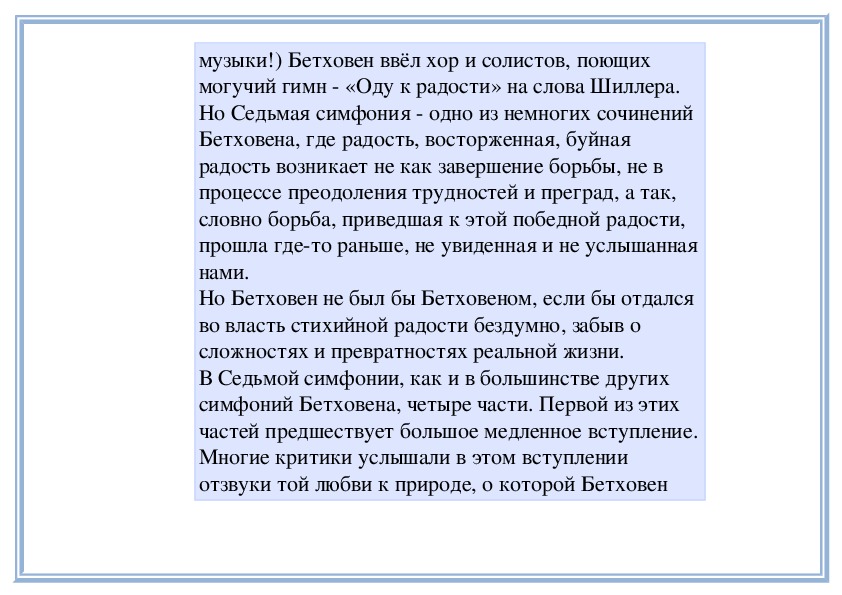 музыки!) Бетховен ввёл хор и солистов, поющих могучий гимн - «Оду к радости» на слова Шиллера. Но Седьмая симфония - одно из немногих сочинений Бетховена, где радость, восторженная, буйная радость возникает не как завершение борьбы, не в процессе преодоления трудностей и преград, а так, словно борьба, приведшая к этой победной радости, прошла где-то раньше, не увиденная и не услышанная нами.
Но Бетховен не был бы Бетховеном, если бы отдался во власть стихийной радости бездумно, забыв о сложностях и превратностях реальной жизни.
В Седьмой симфонии, как и в большинстве других симфоний Бетховена, четыре части. Первой из этих частей предшествует большое медленное вступление. Многие критики услышали в этом вступлении отзвуки той любви к природе, о которой Бетховен